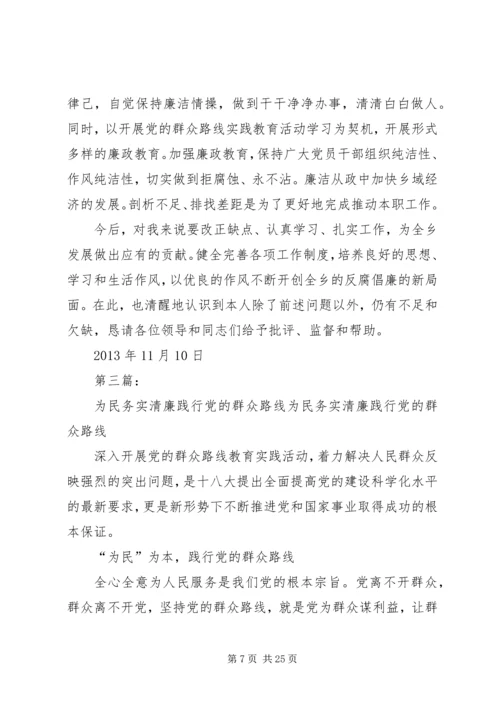 律己，自觉保持廉洁情操，做到干干净净办事，清清白白做人。同时，以开展党的群众路线实践教育活动学习为契机，开展形式多样的廉政教育。加强廉政教育，保持广大党员干部组织纯洁性、作风纯洁性，切实做到拒腐蚀、永不沾。廉洁从政中加快乡域经济的发展。剖析不足、排找差距是为了更好地完成推动本职工作。

今后，对我来说要改正缺点、认真学习、扎实工作，为全乡发展做出应有的贡献。健全完善各项工作制度，培养良好的思想、学习和生活作风，以优良的作风不断开创全乡的反腐倡廉的新局面。在此，也清醒地认识到本人除了前述问题以外，仍有不足和欠缺，恳请各位领导和同志们给予批评、监督和帮助。

2013 年 11 月 10 日

第三篇：

为民务实清廉践行党的群众路线为民务实清廉践行党的群众路线

深入开展党的群众路线教育实践活动，着力解决人民群众反映强烈的突出问题，是十八大提出全面提高党的建设科学化水平的最新要求，更是新形势下不断推进党和国家事业取得成功的根本保证。

“为民”为本，践行党的群众路线

全心全意为人民服务是我们党的根本宗旨。党离不开群众，群众离不开党，坚持党的群众路线，就是党为群众谋利益，让群

第 7 页 共 25 页